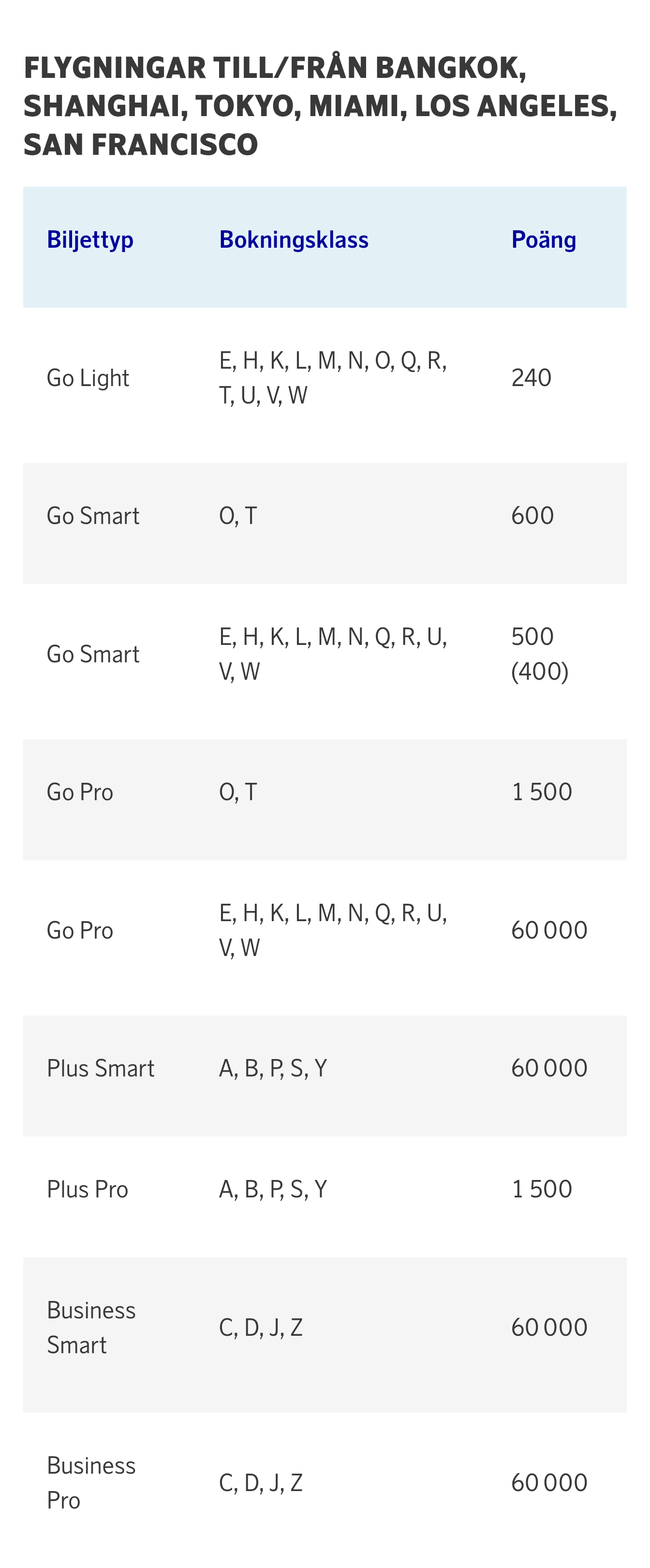 FLYGNINGAR TILL/FRÅN BANGKOK, SHANGHAI, TOKYO, MIAMI, LOS ANGELES, SAN FRANCISCO

| Biljettyp | Bokningsklass | Poäng |
|---|---|---|
| Go Light | E, H, K, L, M, N, O, Q, R, T, U, V, W | 240 |
| Go Smart | O, T | 600 |
| Go Smart | E, H, K, L, M, N, Q, R, U, V, W | 500 (400) |
| Go Pro | O, T | 1 500 |
| Go Pro | E, H, K, L, M, N, Q, R, U, V, W | 60 000 |
| Plus Smart | A, B, P, S, Y | 60 000 |
| Plus Pro | A, B, P, S, Y | 1 500 |
| Business Smart | C, D, J, Z | 60 000 |
| Business Pro | C, D, J, Z | 60 000 |